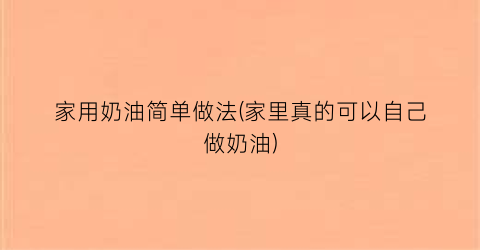 家用奶油简单做法(家里真的可以自己做奶油)